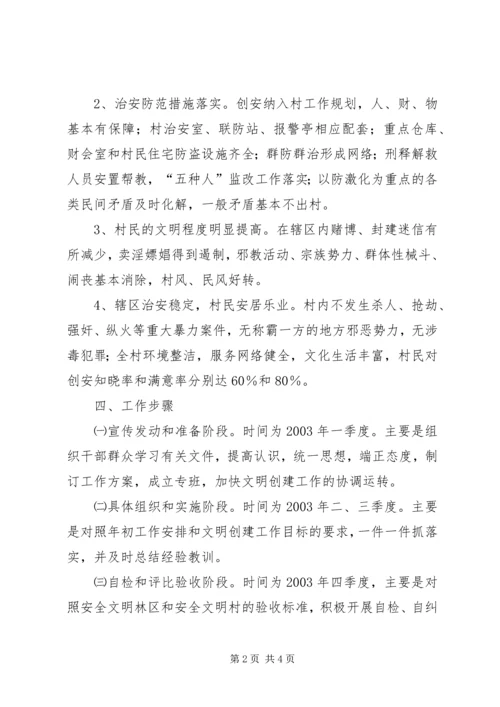 2、治安防范措施落实。创安纳入村工作规划，人、财、物基本有保障；村治安室、联防站、报警亭相应配套；重点仓库、财会室和村民住宅防盗设施齐全；群防群治形成网络；刑释解教人员安置帮教，“五种人”监改工作落实；以防激化为重点的各类民间矛盾及时化解，一般矛盾基本不出村。

3、村民的文明程度明显提高。在辖区内赌博、封建迷信有所减少，卖淫嫖娼得到遏制，邪教活动、宗族势力、群体性械斗、闹丧基本消除，村风、民风好转。

4、辖区治安稳定，村民安居乐业。村内不发生杀人、抢劫、强奸、纵火等重大暴力案件，无称霸一方的地方邪恶势力，无涉毒犯罪；全村环境整洁，服务网络健全，文化生活丰富，村民对创安知晓率和满意率分别达60%和80%。

四、工作步骤

㈠宣传发动和准备阶段。时间为2003年一季度。主要是组织干部群众学习有关文件，提高认识，统一思想，端正态度，制订工作方案，成立专班，加快文明创建工作的协调运转。

㈡具体组织和实施阶段。时间为2003年二、三季度。主要是对照年初工作安排和文明创建工作目标的要求，一件一件抓落实，并及时总结经验教训。

㈢自检和评比验收阶段。时间为2003年四季度，主要是对照安全文明林区和安全文明村的验收标准，积极开展自检、自纠

第2页 共4页